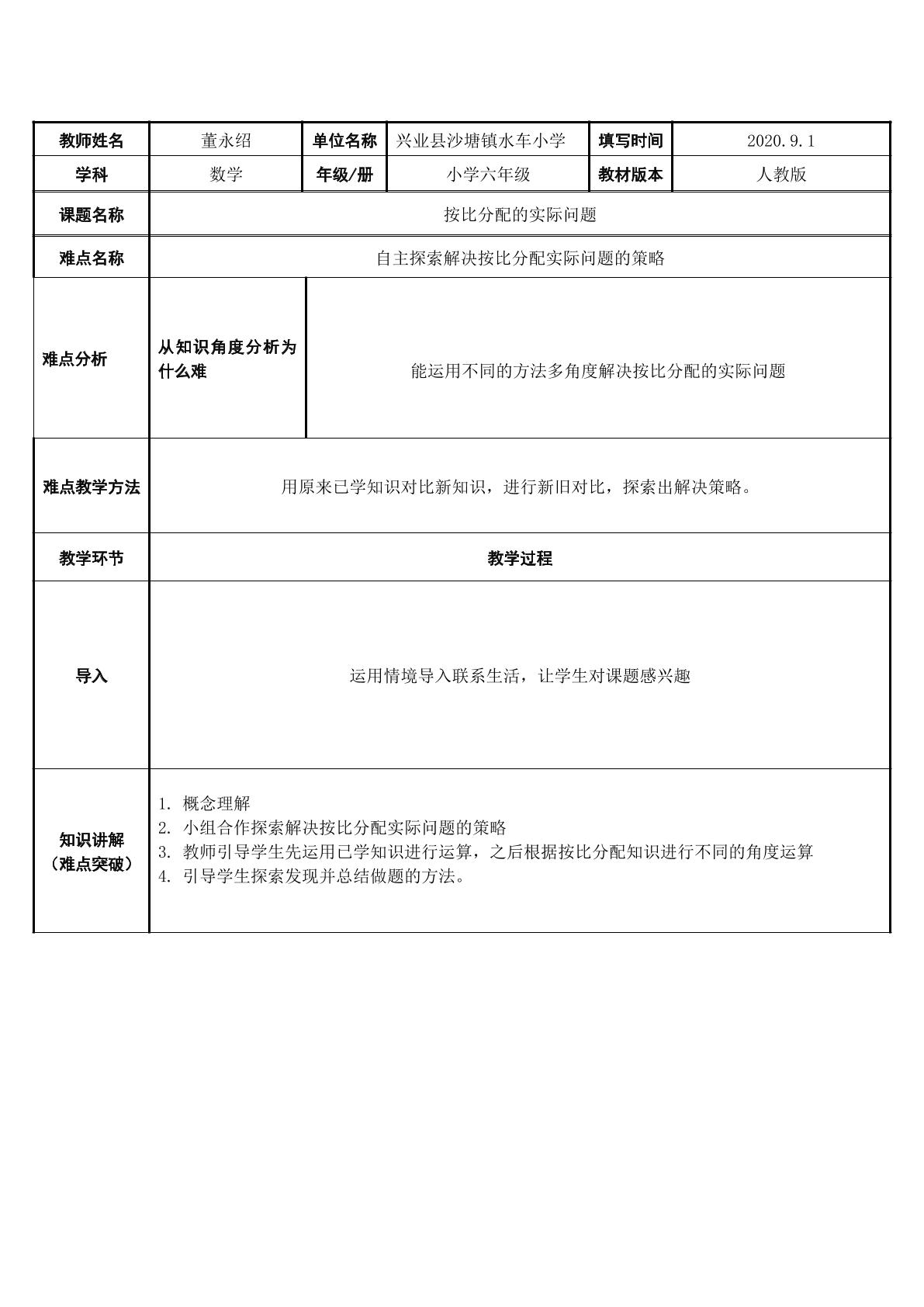 | 教师姓名 | 董永绍 | 单位名称 | 兴业县沙塘镇水车小学 | 填写时间 | 2020.9.1 |
|---|---|---|---|---|---|
| 学科 | 数学 | 年级/册 | 小学六年级 | 教材版本 | 人教版 |
| 课题名称 | 按比分配的实际问题 |  |  |  |  |
| 难点名称 | 自主探索解决按比分配实际问题的策略 |  |  |  |  |
| 难点分析 | 从知识角度分析为什么难 | 能运用不同的方法多角度解决按比分配的实际问题 |  |  |  |
| 难点教学方法 | 用原来已学知识对比新知识，进行新旧对比，探索出解决策略。 |  |  |  |  |
| 教学环节 | 教学过程 |  |  |  |  |
| 导入 | 运用情境导入联系生活，让学生对课题感兴趣 |  |  |  |  |
| 知识讲解（难点突破） | 1.概念理解 2.小组合作探索解决按比分配实际问题的策略 3.教师引导学生先运用已学知识进行运算，之后根据按比分配知识进行不同的角度运算 4.引导学生探索发现并总结做题的方法。 |  |  |  |  |